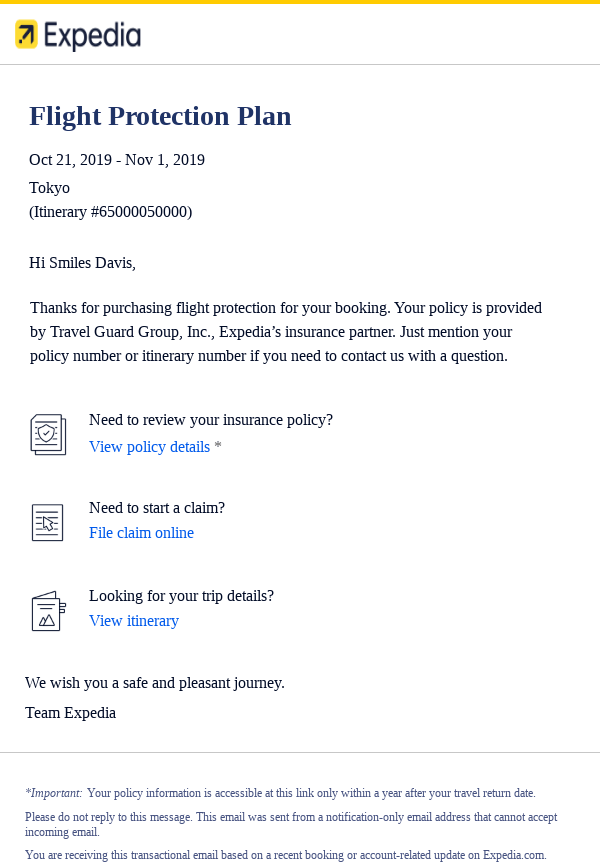 Expedia

Flight Protection Plan

Oct 21, 2019 - Nov 1, 2019

Tokyo
(Itinerary #65000050000)

Hi Smiles Davis,

Thanks for purchasing flight protection for your booking. Your policy is provided by Travel Guard Group, Inc., Expedia's insurance partner. Just mention your policy number or itinerary number if you need to contact us with a question.

Need to review your insurance policy?
View policy details *

Need to start a claim?
File claim online

Looking for your trip details?
View itinerary

We wish you a safe and pleasant journey.

Team Expedia

*Important: Your policy information is accessible at this link only within a year after your travel return date.

Please do not reply to this message. This email was sent from a notification-only email address that cannot accept incoming email.

You are receiving this transactional email based on a recent booking or account-related update on Expedia.com.